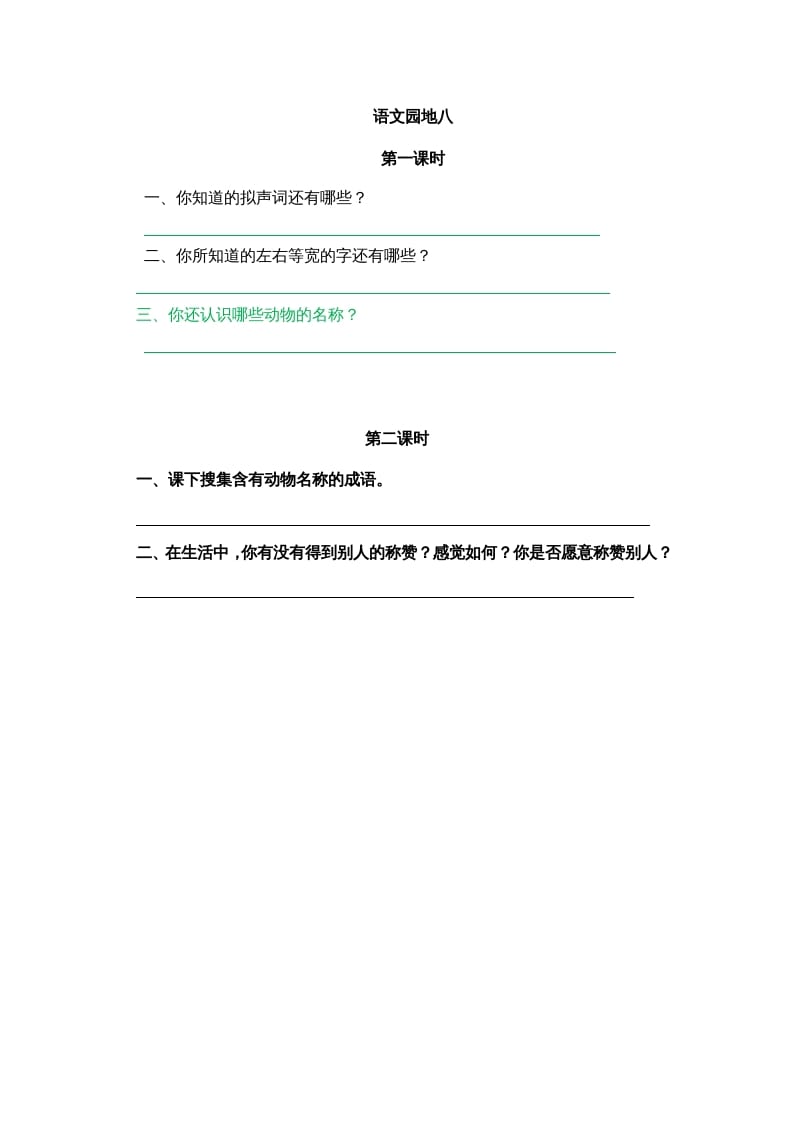 语文园地八

第一课时

一、你知道的拟声词还有哪些？

二、你所知道的左右等宽的字还有哪些？

三、你还认识哪些动物的名称？

第二课时

一、课下搜集含有动物名称的成语。

二、在生活中，你有没有得到别人的称赞？感觉如何？你是否愿意称赞别人？